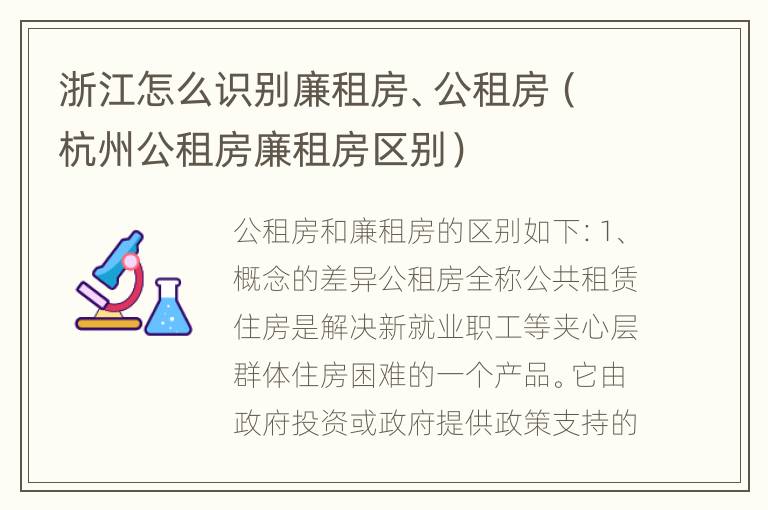 浙江怎么识别廉租房、公租房（杭州公租房廉租房区别）

公租房和廉租房的区别如下：1、概念的差异公租房全称公共租赁住房是解决新就业职工等夹心层群体住房困难的一个产品。它由政府投资或政府提供政策支持的